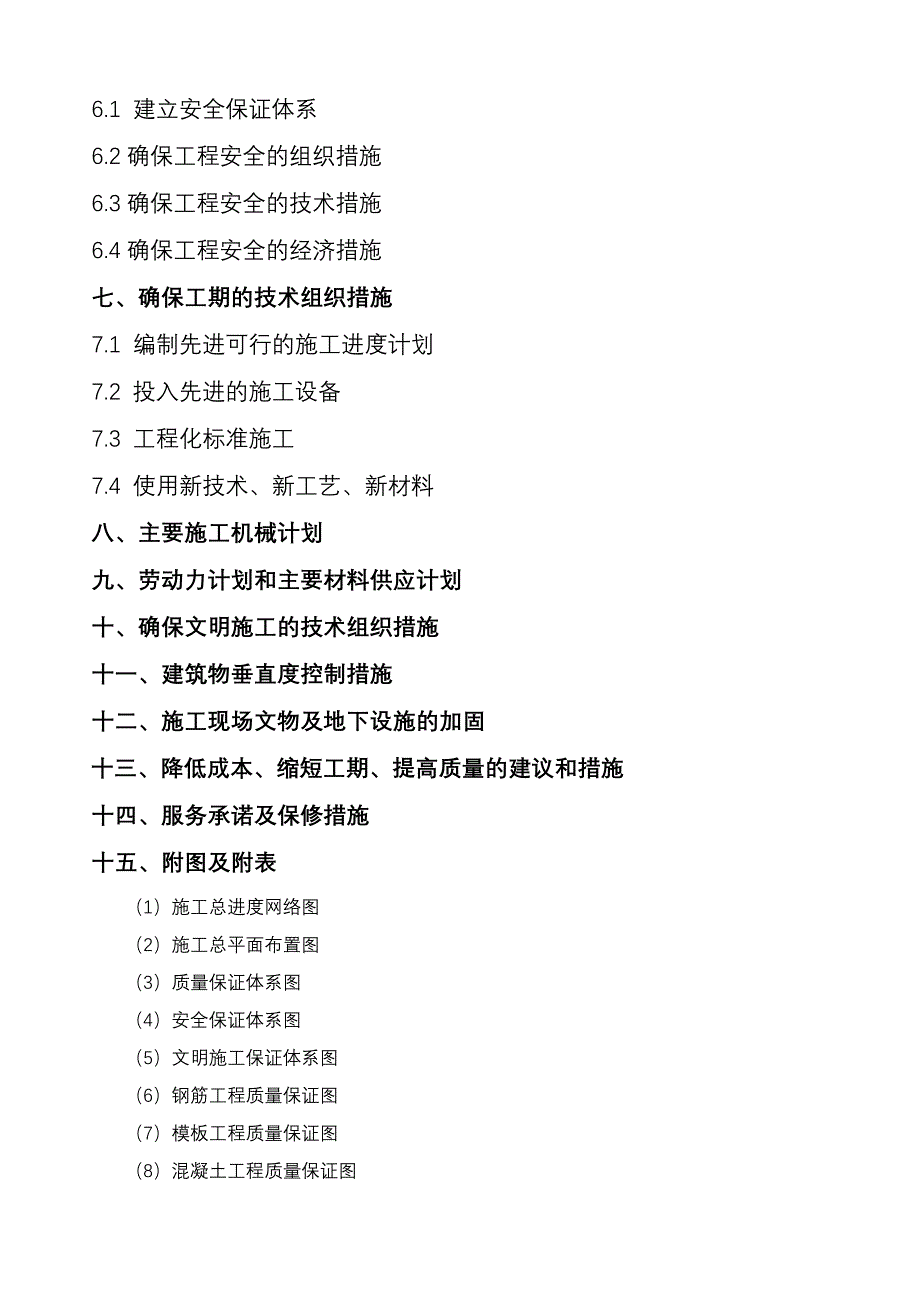 6.1 建立安全保证体系

6.2 确保工程安全的组织措施

6.3 确保工程安全的技术措施

6.4 确保工程安全的经济措施

七、确保工期的技术组织措施

7.1 编制先进可行的施工进度计划

7.2 投入先进的施工设备

7.3 工程化标准施工

7.4 使用新技术、新工艺、新材料

八、主要施工机械计划

九、劳动力计划和主要材料供应计划

十、确保文明施工的技术组织措施

十一、建筑物垂直度控制措施

十二、施工现场文物及地下设施的加固

十三、降低成本、缩短工期、提高质量的建议和措施

十四、服务承诺及保修措施

十五、附图及附表

(1) 施工总进度网络图

(2) 施工总平面布置图

(3) 质量保证体系图

(4) 安全保证体系图

(5) 文明施工保证体系图

(6) 钢筋工程质量保证图

(7) 模板工程质量保证图

(8) 混凝土工程质量保证图